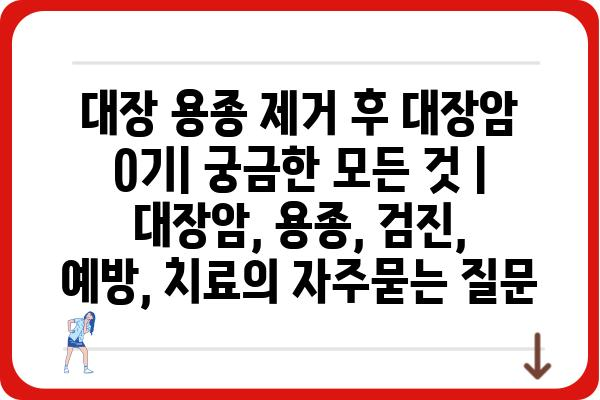 대장 용종 제거 후 대장암 0기| 궁금한 모든 것 | 대장암, 용종, 검진, 예방, 치료의 자주묻는 질문